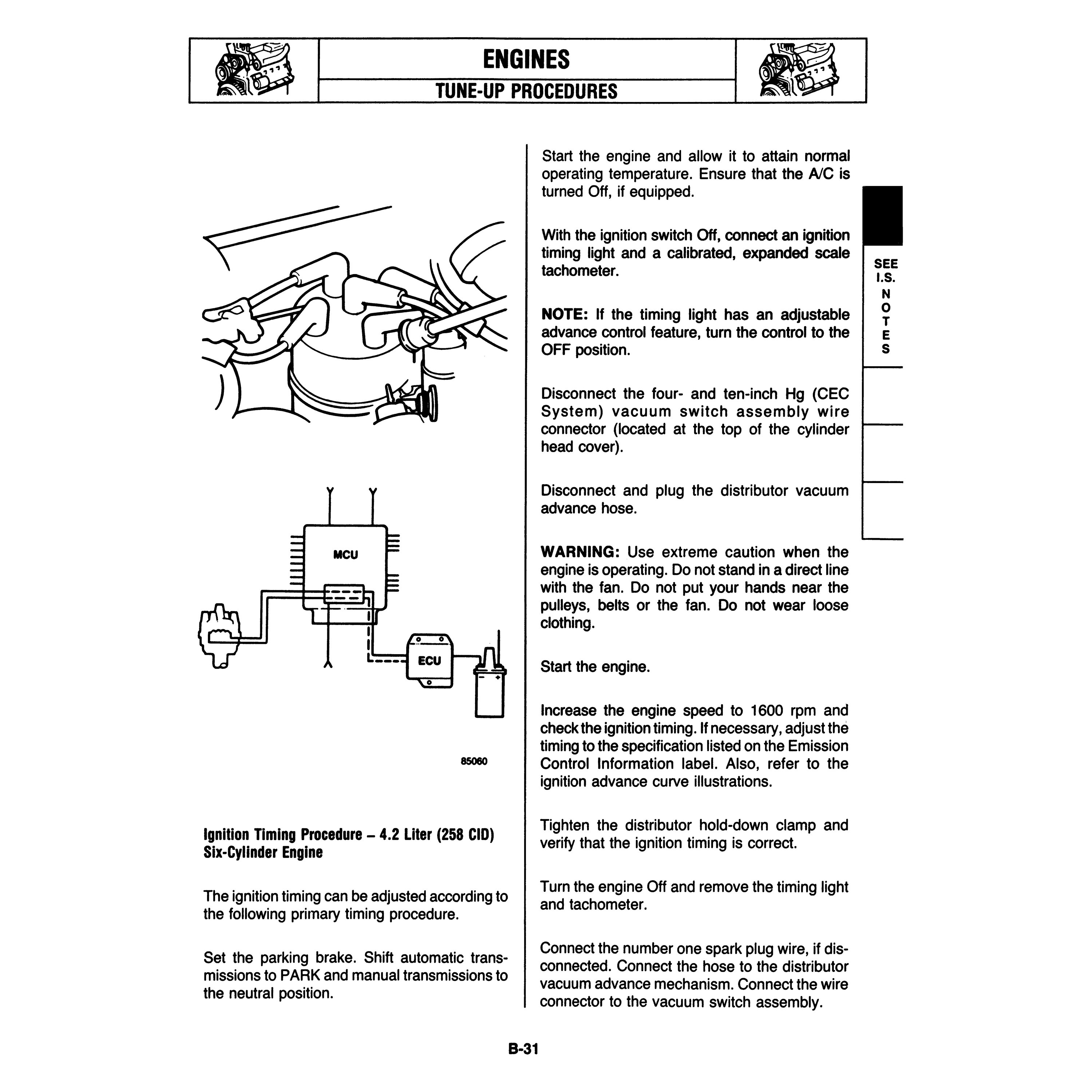 ENGINES

TUNE-UP PROCEDURES

MCU

ECU

85060

Ignition Timing Procedure – 4.2 Liter (258 CID) Six-Cylinder Engine

The ignition timing can be adjusted according to the following primary timing procedure.

Set the parking brake. Shift automatic transmissions to PARK and manual transmissions to the neutral position.

Start the engine and allow it to attain normal operating temperature. Ensure that the A/C is turned Off, if equipped.

With the ignition switch Off, connect an ignition timing light and a calibrated, expanded scale tachometer.

NOTE: If the timing light has an adjustable advance control feature, turn the control to the OFF position.

Disconnect the four- and ten-inch Hg (CEC System) vacuum switch assembly wire connector (located at the top of the cylinder head cover).

Disconnect and plug the distributor vacuum advance hose.

WARNING: Use extreme caution when the engine is operating. Do not stand in a direct line with the fan. Do not put your hands near the pulleys, belts or the fan. Do not wear loose clothing.

Start the engine.

Increase the engine speed to 1600 rpm and check the ignition timing. If necessary, adjust the timing to the specification listed on the Emission Control Information label. Also, refer to the ignition advance curve illustrations.

Tighten the distributor hold-down clamp and verify that the ignition timing is correct.

Turn the engine Off and remove the timing light and tachometer.

Connect the number one spark plug wire, if disconnected. Connect the hose to the distributor vacuum advance mechanism. Connect the wire connector to the vacuum switch assembly.

SEE I.S. NOTES

B-31